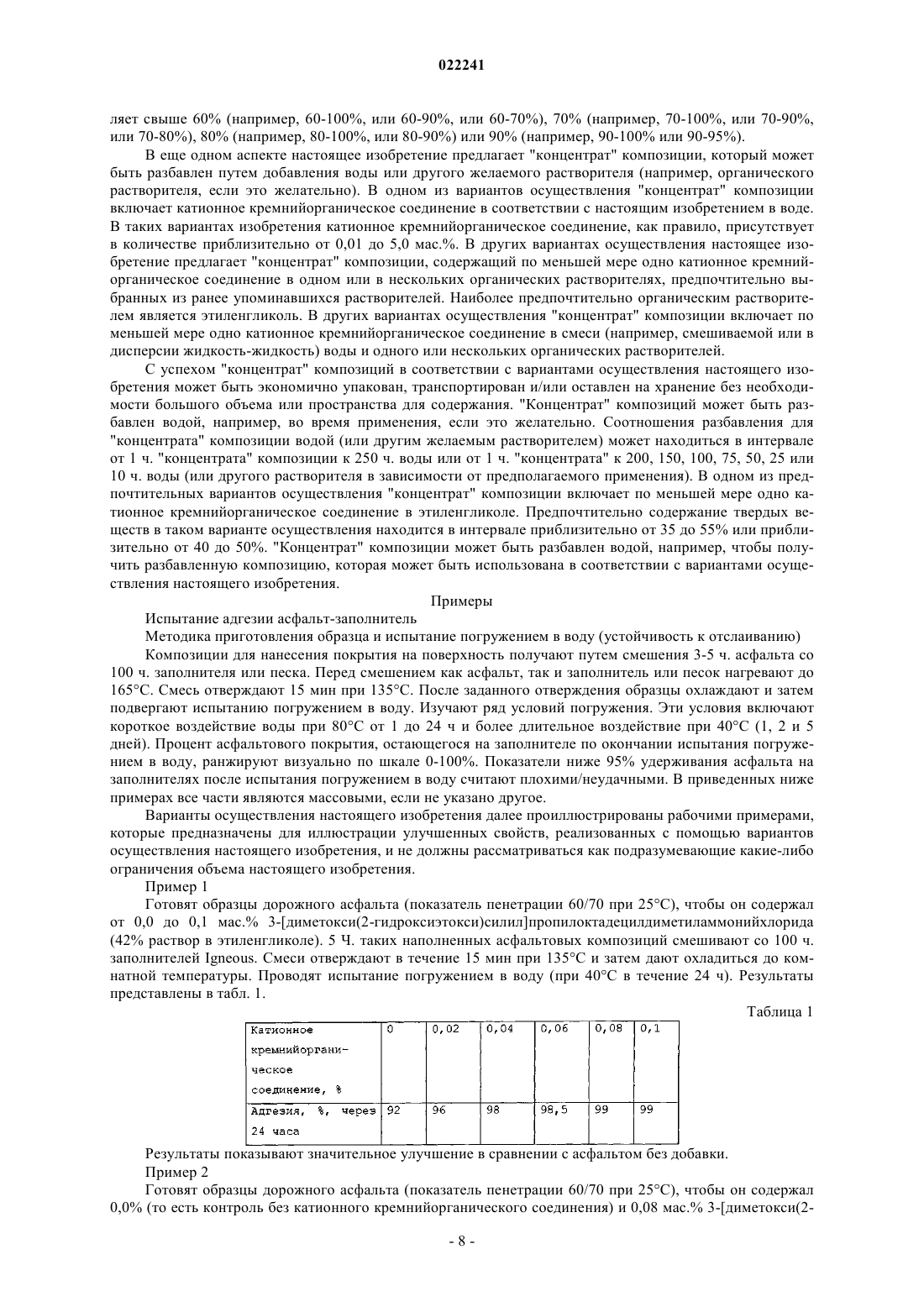 022241

ляет свыше 60% (например, 60-100%, или 60-90%, или 60-70%), 70% (например, 70-100%, или 70-90%, или 70-80%), 80% (например, 80-100%, или 80-90%) или 90% (например, 90-100% или 90-95%).

В еще одном аспекте настоящее изобретение предлагает "концентрат" композиции, который может быть разбавлен путем добавления воды или другого желаемого растворителя (например, органического растворителя, если это желательно). В одном из вариантов осуществления "концентрат" композиции включает катионное кремнийорганическое соединение в соответствии с настоящим изобретением в воде. В таких вариантах изобретения катионное кремнийорганическое соединение, как правило, присутствует в количестве приблизительно от 0,01 до 5,0 мас.%. В других вариантах осуществления настоящее изобретение предлагает "концентрат" композиции, содержащий по меньшей мере одно катионное кремнийорганическое соединение в одном или в нескольких органических растворителях, предпочтительно выбранных из ранее упоминавшихся растворителей. Наиболее предпочтительно органическим растворителем является этиленгликоль. В других вариантах осуществления "концентрат" композиции включает по меньшей мере одно катионное кремнийорганическое соединение в смеси (например, смешиваемой или в дисперсии жидкость-жидкость) воды и одного или нескольких органических растворителей.

С успехом "концентрат" композиций в соответствии с вариантами осуществления настоящего изобретения может быть экономично упакован, транспортирован и/или оставлен на хранение без необходимости большого объема или пространства для содержания. "Концентрат" композиций может быть разбавлен водой, например, во время применения, если это желательно. Соотношения разбавления для "концентрата" композиции водой (или другим желаемым растворителем) может находиться в интервале от 1 ч. "концентрата" композиции к 250 ч. воды или от 1 ч. "концентрата" к 200, 150, 100, 75, 50, 25 или 10 ч. воды (или другого растворителя в зависимости от предполагаемого применения). В одном из предпочтительных вариантов осуществления "концентрат" композиции включает по меньшей мере одно катионное кремнийорганическое соединение в этиленгликоле. Предпочтительно содержание твердых веществ в таком варианте осуществления находится в интервале приблизительно от 35 до 55% или приблизительно от 40 до 50%. "Концентрат" композиции может быть разбавлен водой, например, чтобы получить разбавленную композицию, которая может быть использована в соответствии с вариантами осуществления настоящего изобретения.

Примеры

Испытание адгезии асфальт-заполнитель

Методика приготовления образца и испытание погружением в воду (устойчивость к отслаиванию)

Композиции для нанесения покрытия на поверхность получают путем смешения 3-5 ч. асфальта со 100 ч. заполнителя или песка. Перед смешением как асфальт, так и заполнитель или песок нагревают до 165°C. Смесь отверждают 15 мин при 135°C. После заданного отверждения образцы охлаждают и затем подвергают испытанию погружением в воду. Изучают ряд условий погружения. Эти условия включают короткое воздействие воды при 80°C от 1 до 24 ч и более длительное воздействие при 40°C (1, 2 и 5 дней). Процент асфальтового покрытия, остающегося на заполнителе по окончании испытания погружением в воду, ранжируют визуально по шкале 0-100%. Показатели ниже 95% удерживания асфальта на заполнителях после испытания погружением в воду считают плохими/неудачными. В приведенных ниже примерах все части являются массовыми, если не указано другое.

Варианты осуществления настоящего изобретения далее проиллюстрированы рабочими примерами, которые предназначены для иллюстрации улучшенных свойств, реализованных с помощью вариантов осуществления настоящего изобретения, и не должны рассматриваться как подразумевающие какие-либо ограничения объема настоящего изобретения.

Пример 1

Готовят образцы дорожного асфальта (показатель пенетрации 60/70 при 25°C), чтобы он содержал от 0,0 до 0,1 мас.% 3-[диметокси(2-гидроксиэтокси)силил]пропилоктадецилдиметиламмонийхлорида (42% раствор в этиленгликоле). 5 Ч. таких наполненных асфальтовых композиций смешивают со 100 ч. заполнителей Igneous. Смеси отверждают в течение 15 мин при 135°C и затем дают охладиться до комнатной температуры. Проводят испытание погружением в воду (при 40°C в течение 24 ч). Результаты представлены в табл. 1.

Таблица 1

| Катионное кремнийорганическое соединение, % | 0 | 0,02 | 0,04 | 0,06 | 0,08 | 0,1 |
|---|---|---|---|---|---|---|
| Адгезия, %, через 24 часа | 92 | 96 | 98 | 98,5 | 99 | 99 |

Результаты показывают значительное улучшение в сравнении с асфальтом без добавки.

Пример 2

Готовят образцы дорожного асфальта (показатель пенетрации 60/70 при 25°C), чтобы он содержал 0,0% (то есть контроль без катионного кремнийорганического соединения) и 0,08 мас.% 3-[диметокси(2-

- 8 -